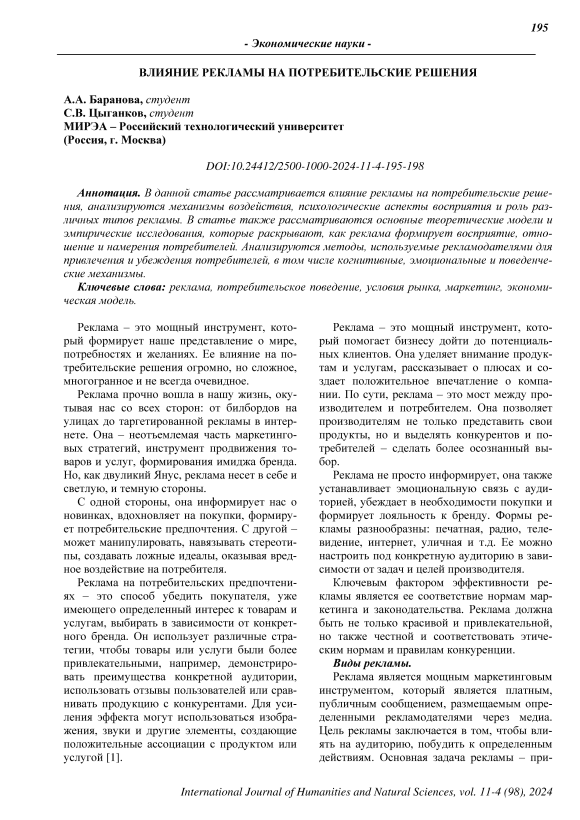 195

- Экономические науки -

ВЛИЯНИЕ РЕКЛАМЫ НА ПОТРЕБИТЕЛЬСКИЕ РЕШЕНИЯ

А.А. Баранова, студент
С.В. Цыганков, студент
МИРЭА – Российский технологический университет
(Россия, г. Москва)

DOI:10.24412/2500-1000-2024-11-4-195-198

Аннотация. В данной статье рассматривается влияние рекламы на потребительские решения, анализируются механизмы воздействия, психологические аспекты восприятия и роль различных типов рекламы. В статье также рассматриваются основные теоретические модели и эмпирические исследования, которые раскрывают, как реклама формирует восприятие, отношение и намерения потребителей. Анализируются методы, используемые рекламодателями для привлечения и убеждения потребителей, в том числе когнитивные, эмоциональные и поведенческие механизмы.

Ключевые слова: реклама, потребительское поведение, условия рынка, маркетинг, экономическая модель.

Реклама – это мощный инструмент, который формирует наше представление о мире, потребностях и желаниях. Ее влияние на потребительские решения огромно, но сложное, многогранное и не всегда очевидное.

Реклама прочно вошла в нашу жизнь, окутывая нас со всех сторон: от билбордов на улицах до таргетированной рекламы в интернете. Она – неотъемлемая часть маркетинговых стратегий, инструмент продвижения товаров и услуг, формирования имиджа бренда. Но, как двуликий Янус, реклама несет в себе и светлую, и темную стороны.

С одной стороны, она информирует нас о новинках, вдохновляет на покупки, формирует потребительские предпочтения. С другой – может манипулировать, навязывать стереотипы, создавать ложные идеалы, оказывая вредное воздействие на потребителя.

Реклама на потребительских предпочтениях – это способ убедить покупателя, уже имеющего определенный интерес к товарам и услугам, выбирать в зависимости от конкретного бренда. Он использует различные стратегии, чтобы товары или услуги были более привлекательными, например, демонстрировать преимущества конкретной аудитории, использовать отзывы пользователей или сравнивать продукцию с конкурентами. Для усиления эффекта могут использоваться изображения, звуки и другие элементы, создающие положительные ассоциации с продуктом или услугой [1].

Реклама – это мощный инструмент, который помогает бизнесу дойти до потенциальных клиентов. Она уделяет внимание продуктам и услугам, рассказывает о плюсах и создает положительное впечатление о компании. По сути, реклама – это мост между производителем и потребителем. Она позволяет производителям не только представить свои продукты, но и выделять конкурентов и потребителей – сделать более осознанный выбор.

Реклама не просто информирует, она также устанавливает эмоциональную связь с аудиторией, убеждает в необходимости покупки и формирует лояльность к бренду. Формы рекламы разнообразны: печатная, радио, телевидение, интернет, уличная и т.д. Ее можно настроить под конкретную аудиторию в зависимости от задач и целей производителя.

Ключевым фактором эффективности рекламы является ее соответствие нормам маркетинга и законодательства. Реклама должна быть не только красивой и привлекательной, но также честной и соответствовать этическим нормам и правилам конкуренции.

Виды рекламы.

Реклама является мощным маркетинговым инструментом, который является платным, публичным сообщением, размещаемым определенными рекламодателями через медиа. Цель рекламы заключается в том, чтобы влиять на аудиторию, побудить к определенным действиям. Основная задача рекламы – при-

International Journal of Humanities and Natural Sciences, vol. 11-4 (98), 2024